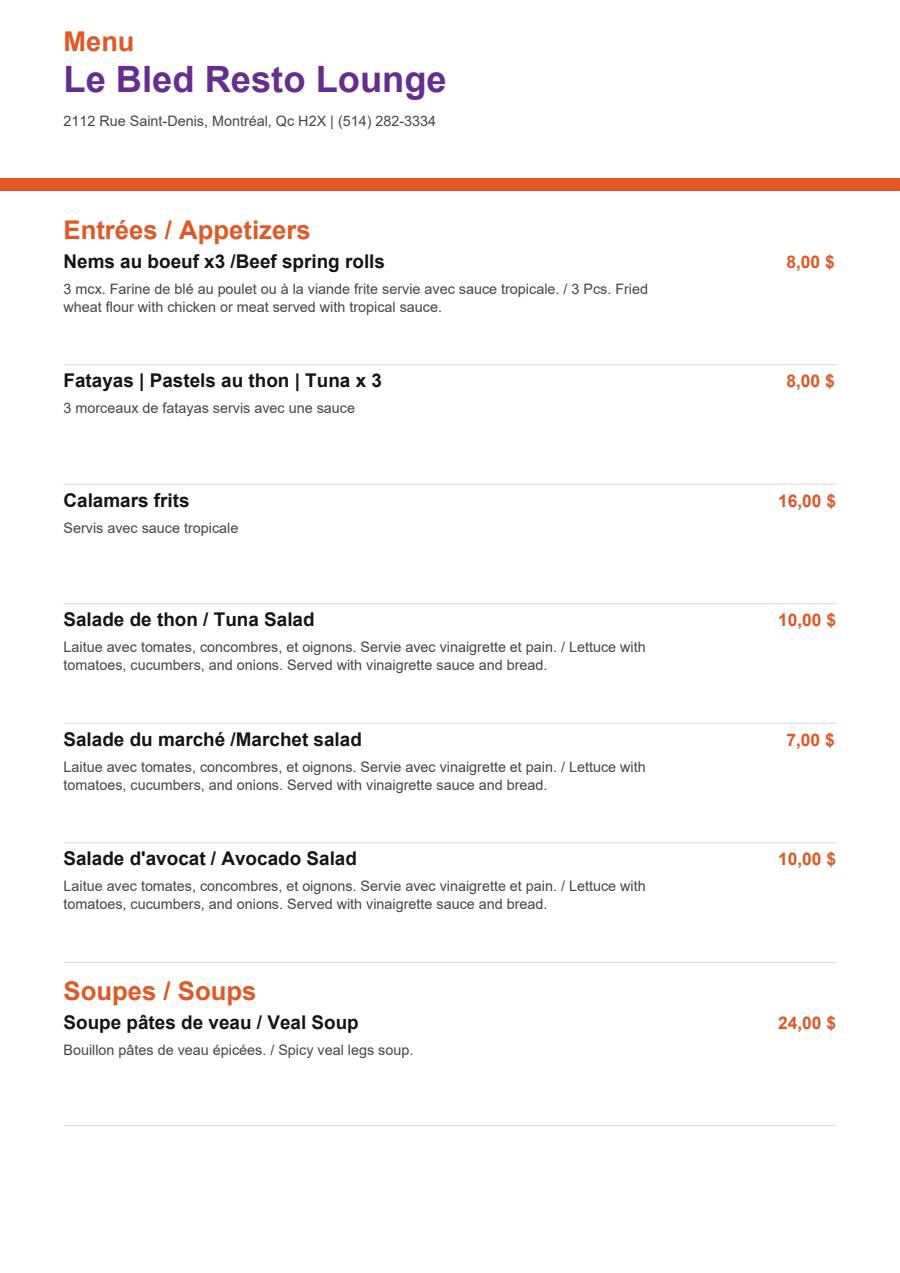 Menu
Le Bled Resto Lounge
2112 Rue Saint-Denis, Montréal, Qc H2X | (514) 282-3334

Entrées / Appetizers

Nems au boeuf x3 /Beef spring rolls
8,00 $
3 mcx. Farine de blé au poulet ou à la viande frite servie avec sauce tropicale. / 3 Pcs. Fried wheat flour with chicken or meat served with tropical sauce.

Fatayas | Pastels au thon | Tuna x 3
8,00 $
3 morceaux de fatayas servis avec une sauce

Calamars frits
16,00 $
Servis avec sauce tropicale

Salade de thon / Tuna Salad
10,00 $
Laitue avec tomates, concombres, et oignons. Servie avec vinaigrette et pain. / Lettuce with tomatoes, cucumbers, and onions. Served with vinaigrette sauce and bread.

Salade du marché /Marchet salad
7,00 $
Laitue avec tomates, concombres, et oignons. Servie avec vinaigrette et pain. / Lettuce with tomatoes, cucumbers, and onions. Served with vinaigrette sauce and bread.

Salade d'avocat / Avocado Salad
10,00 $
Laitue avec tomates, concombres, et oignons. Servie avec vinaigrette et pain. / Lettuce with tomatoes, cucumbers, and onions. Served with vinaigrette sauce and bread.

Soupes / Soups

Soupe pâtes de veau / Veal Soup
24,00 $
Bouillon pâtes de veau épicées. / Spicy veal legs soup.